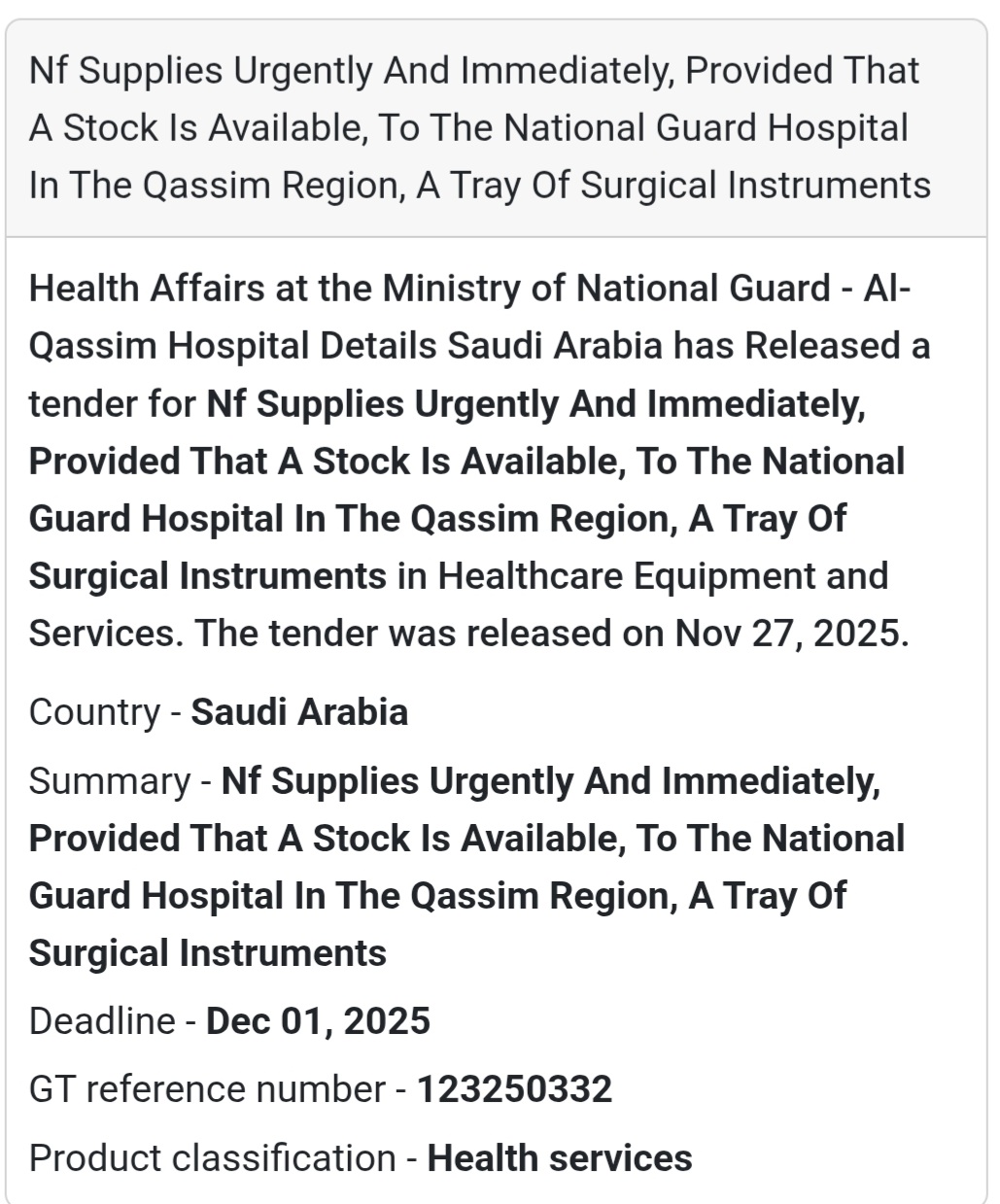 Nf Supplies Urgently And Immediately, Provided That A Stock Is Available, To The National Guard Hospital In The Qassim Region, A Tray Of Surgical Instruments

Health Affairs at the Ministry of National Guard - Al-Qassim Hospital Details Saudi Arabia has Released a tender for Nf Supplies Urgently And Immediately, Provided That A Stock Is Available, To The National Guard Hospital In The Qassim Region, A Tray Of Surgical Instruments in Healthcare Equipment and Services. The tender was released on Nov 27, 2025.

Country - Saudi Arabia

Summary - Nf Supplies Urgently And Immediately, Provided That A Stock Is Available, To The National Guard Hospital In The Qassim Region, A Tray Of Surgical Instruments

Deadline - Dec 01, 2025

GT reference number - 123250332

Product classification - Health services